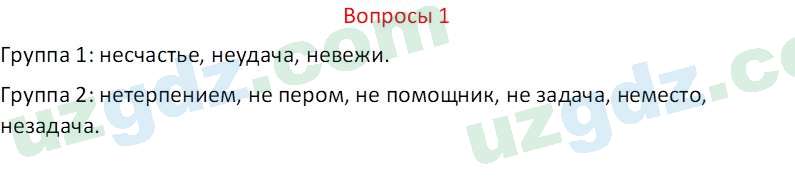 Вопросы 1

Группа 1: несчастье, неудача, невежи.

Группа 2: нетерпением, не пером, не помощник, не задача, неместо, незадача.

uzgdz.com

uzgdz.co